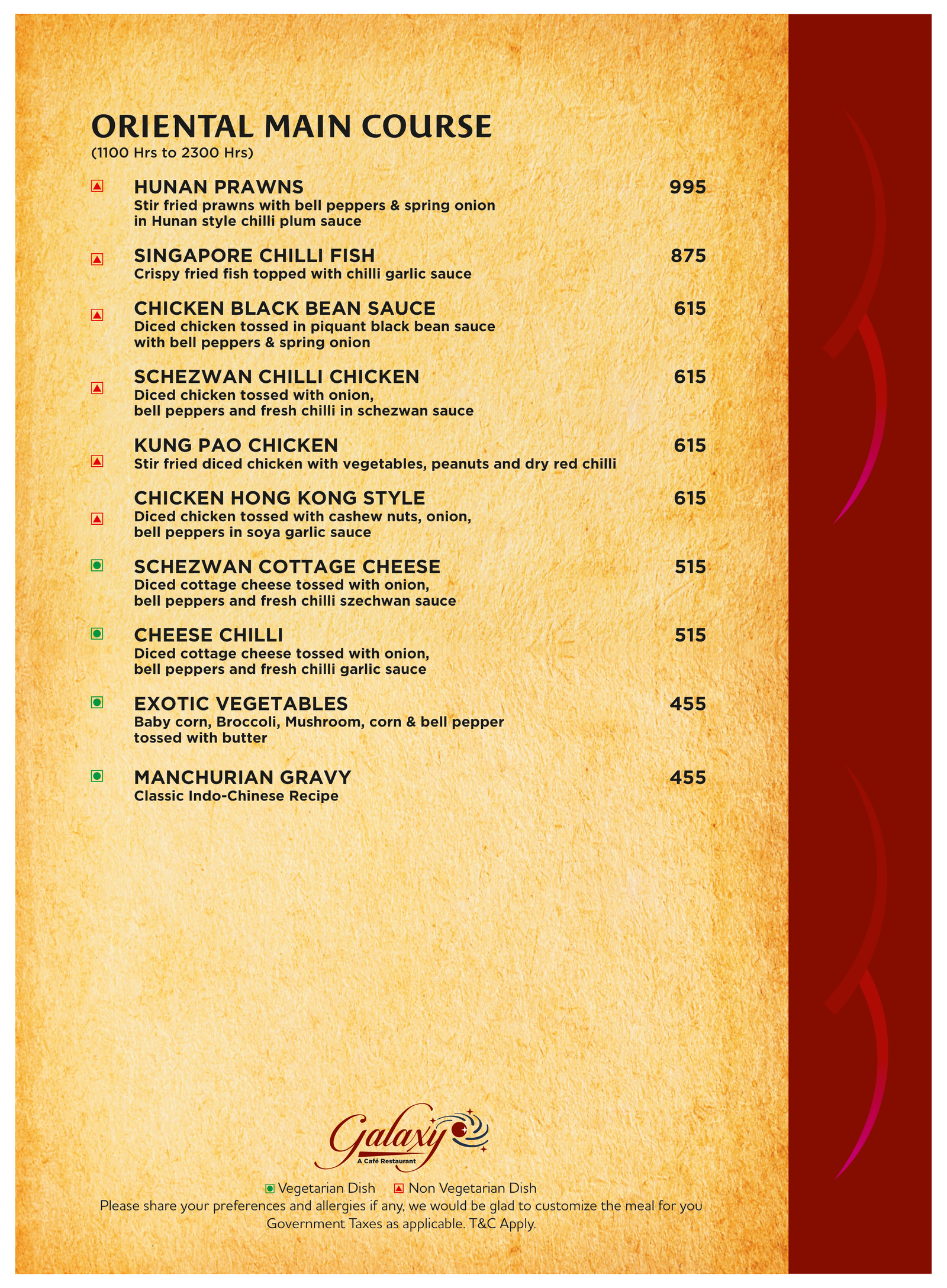 ORIENTAL MAIN COURSE
(1100 Hrs to 2300 Hrs)

HUNAN PRAWNS 995
Stir fried prawns with bell peppers & spring onion in Hunan style chilli plum sauce

SINGAPORE CHILLI FISH 875
Crispy fried fish topped with chilli garlic sauce

CHICKEN BLACK BEAN SAUCE 615
Diced chicken tossed in piquant black bean sauce with bell peppers & spring onion

SCHEZWAN CHILLI CHICKEN 615
Diced chicken tossed with onion, bell peppers and fresh chilli in schezwan sauce

KUNG PAO CHICKEN 615
Stir fried diced chicken with vegetables, peanuts and dry red chilli

CHICKEN HONG KONG STYLE 615
Diced chicken tossed with cashew nuts, onion, bell peppers in soya garlic sauce

SCHEZWAN COTTAGE CHEESE 515
Diced cottage cheese tossed with onion, bell peppers and fresh chilli szechwan sauce

CHEESE CHILLI 515
Diced cottage cheese tossed with onion, bell peppers and fresh chilli garlic sauce

EXOTIC VEGETABLES 455
Baby corn, Broccoli, Mushroom, corn & bell pepper tossed with butter

MANCHURIAN GRAVY 455
Classic Indo-Chinese Recipe

Galaxy
A Café Restaurant

Vegetarian Dish Non Vegetarian Dish
Please share your preferences and allergies if any, we would be glad to customize the meal for you
Government Taxes as applicable. T&C Apply.